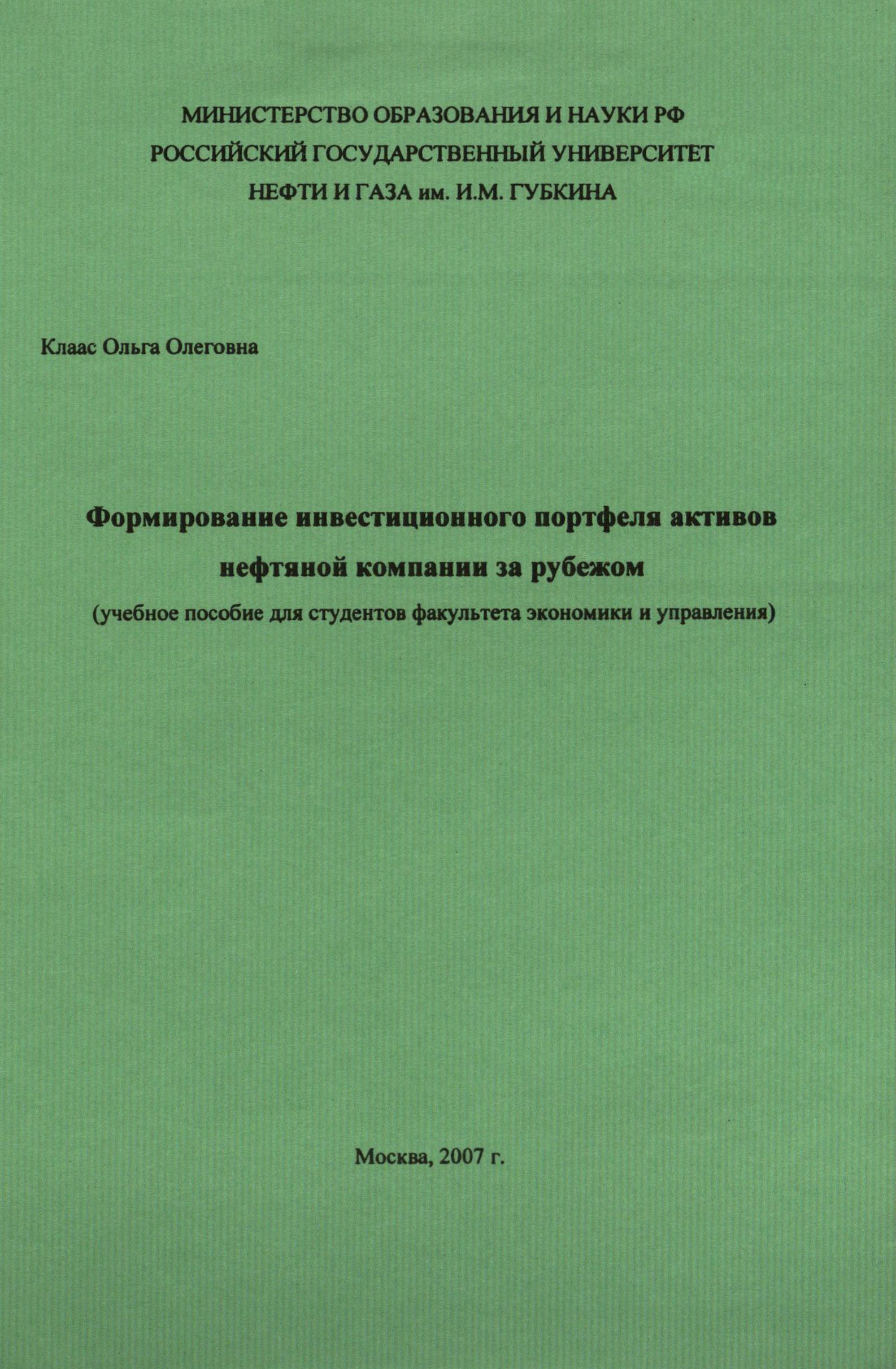 МИНИСТЕРСТВО ОБРАЗОВАНИЯ И НАУКИ РФ
РОССИЙСКИЙ ГОСУДАРСТВЕННЫЙ УНИВЕРСИТЕТ
НЕФТИ И ГАЗА им. И.М. ГУБКИНА

Клаас Ольга Олеговна

Формирование инвестиционного портфеля активов нефтяной компании за рубежом

(учебное пособие для студентов факультета экономики и управления)

Москва, 2007 г.